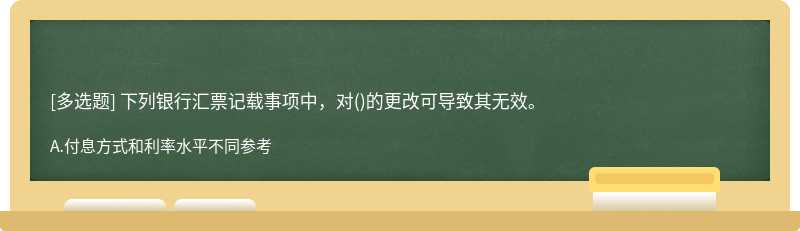 [多选题] 下列银行汇票记载事项中，对()的更改可导致其无效。

A.付息方式和利率水平不同参考